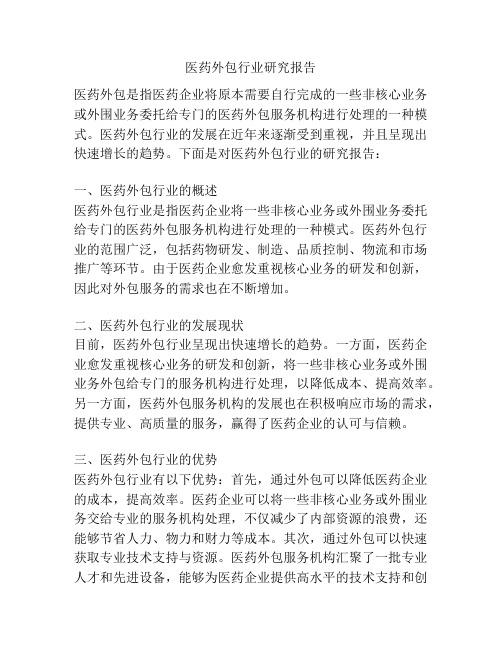 医药外包行业研究报告

医药外包是指医药企业将原本需要自行完成的一些非核心业务或外围业务委托给专门的医药外包服务机构进行处理的一种模式。医药外包行业的发展在近年来逐渐受到重视，并且呈现出快速增长的趋势。下面是对医药外包行业的研究报告：

一、医药外包行业的概述
医药外包行业是指医药企业将一些非核心业务或外围业务委托给专门的医药外包服务机构进行处理的一种模式。医药外包行业的范围广泛，包括药物研发、制造、品质控制、物流和市场推广等环节。由于医药企业愈发重视核心业务的研发和创新，因此对外包服务的需求也在不断增加。

二、医药外包行业的发展现状
目前，医药外包行业呈现出快速增长的趋势。一方面，医药企业愈发重视核心业务的研发和创新，将一些非核心业务或外围业务外包给专门的服务机构进行处理，以降低成本、提高效率。另一方面，医药外包服务机构的发展也在积极响应市场的需求，提供专业、高质量的服务，赢得了医药企业的认可与信赖。

三、医药外包行业的优势
医药外包行业有以下优势：首先，通过外包可以降低医药企业的成本，提高效率。医药企业可以将一些非核心业务或外围业务交给专业的服务机构处理，不仅减少了内部资源的浪费，还能够节省人力、物力和财力等成本。其次，通过外包可以快速获取专业技术支持与资源。医药外包服务机构汇聚了一批专业人才和先进设备，能够为医药企业提供高水平的技术支持和创